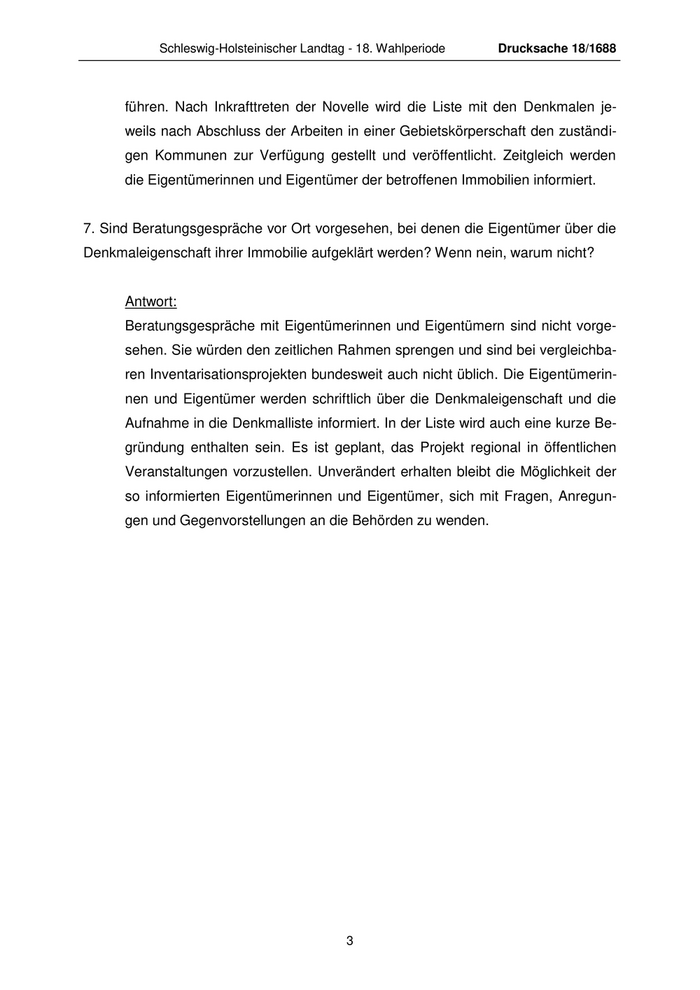 Schleswig-Holsteinischer Landtag - 18. Wahlperiode Drucksache 18/1688

führen. Nach Inkrafttreten der Novelle wird die Liste mit den Denkmalen jeweils nach Abschluss der Arbeiten in einer Gebietskörperschaft den zuständigen Kommunen zur Verfügung gestellt und veröffentlicht. Zeitgleich werden die Eigentümerinnen und Eigentümer der betroffenen Immobilien informiert.

7. Sind Beratungsgespräche vor Ort vorgesehen, bei denen die Eigentümer über die Denkmaleigenschaft ihrer Immobilie aufgeklärt werden? Wenn nein, warum nicht?

Antwort:
Beratungsgespräche mit Eigentümerinnen und Eigentümern sind nicht vorgesehen. Sie würden den zeitlichen Rahmen sprengen und sind bei vergleichbaren Inventarisationsprojekten bundesweit auch nicht üblich. Die Eigentümerinnen und Eigentümer werden schriftlich über die Denkmaleigenschaft und die Aufnahme in die Denkmalliste informiert. In der Liste wird auch eine kurze Begründung enthalten sein. Es ist geplant, das Projekt regional in öffentlichen Veranstaltungen vorzustellen. Unverändert erhalten bleibt die Möglichkeit der so informierten Eigentümerinnen und Eigentümer, sich mit Fragen, Anregungen und Gegenvorstellungen an die Behörden zu wenden.

3